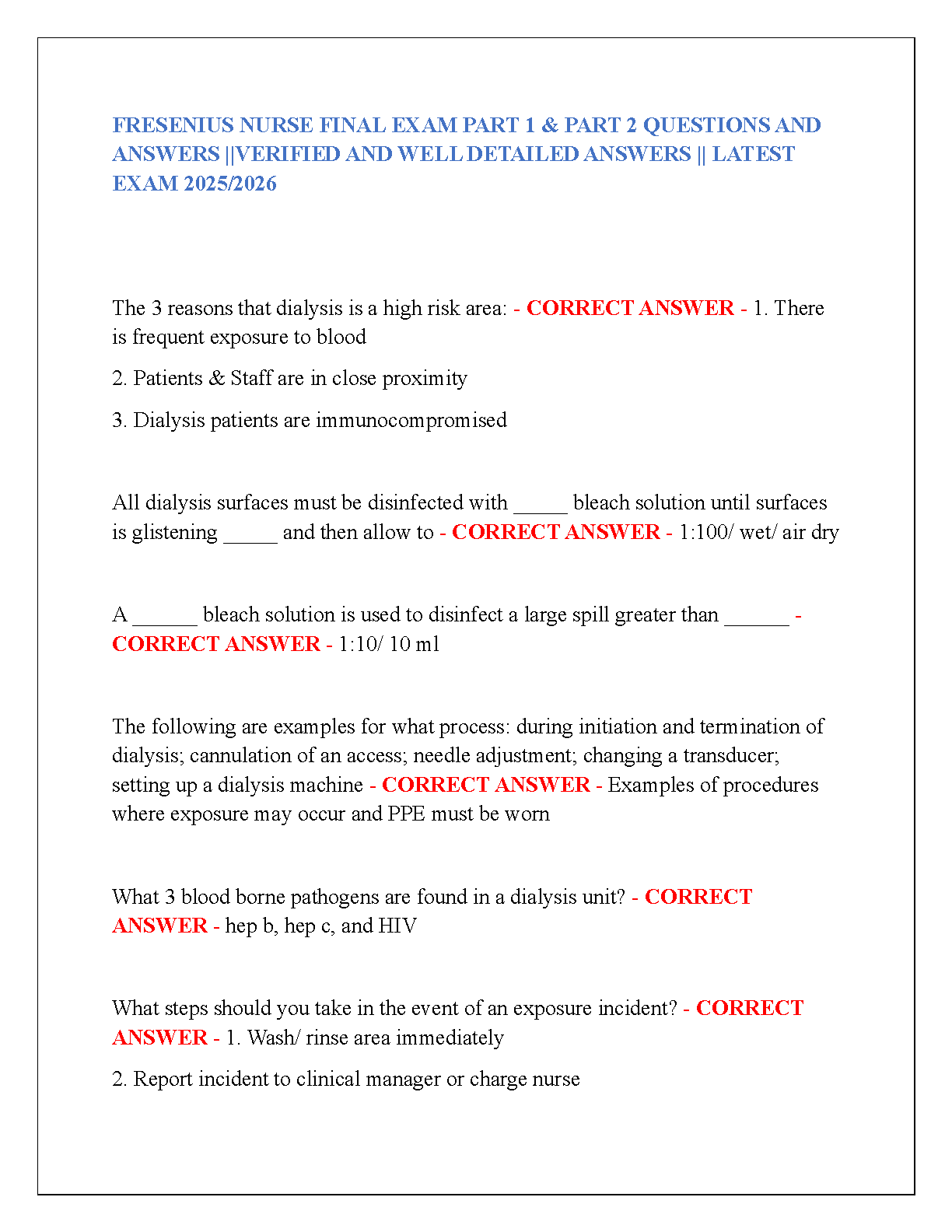 FRESENIUS NURSE FINAL EXAM PART 1 & PART 2 QUESTIONS AND ANSWERS ||VERIFIED AND WELL DETAILED ANSWERS || LATEST EXAM 2025/2026

The 3 reasons that dialysis is a high risk area: - CORRECT ANSWER - 1. There is frequent exposure to blood

2. Patients & Staff are in close proximity

3. Dialysis patients are immunocompromised

All dialysis surfaces must be disinfected with _____ bleach solution until surfaces is glistening _____ and then allow to - CORRECT ANSWER - 1:100/ wet/ air dry

A ______ bleach solution is used to disinfect a large spill greater than ______ - CORRECT ANSWER - 1:10/ 10 ml

The following are examples for what process: during initiation and termination of dialysis; cannulation of an access; needle adjustment; changing a transducer; setting up a dialysis machine - CORRECT ANSWER - Examples of procedures where exposure may occur and PPE must be worn

What 3 blood borne pathogens are found in a dialysis unit? - CORRECT ANSWER - hep b, hep c, and HIV

What steps should you take in the event of an exposure incident? - CORRECT ANSWER - 1. Wash/ rinse area immediately

2. Report incident to clinical manager or charge nurse